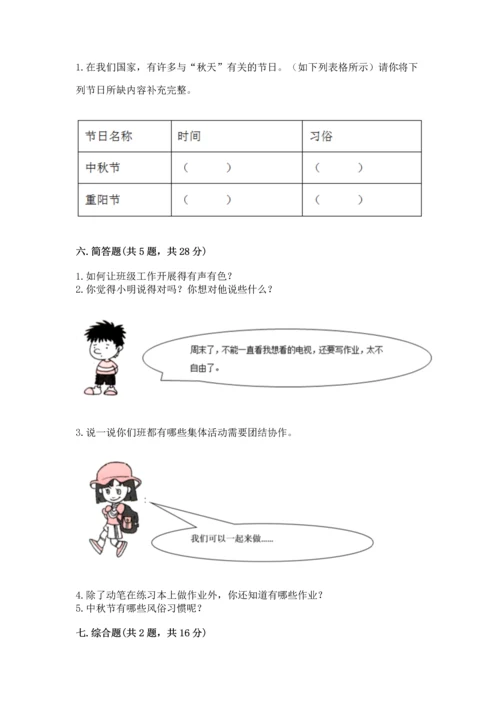 1. 在我们国家，有许多与“秋天”有关的节日。（如下列表格所示）请你将下列节日所缺内容补充完整。

| 节日名称 | 时间 | 习俗 |
|---|---|---|
| 中秋节 | （　　） | （　　） |
| 重阳节 | （　　） | （　　） |

六. 简答题(共 5 题，共 28 分)

1. 如何让班级工作开展得有声有色？
2. 你觉得小明说得对吗？你想对他说些什么？

周末了，不能一直看我想看的电视，还要写作业，太不自由了。

3. 说一说你们班都有哪些集体活动需要团结协作。

我们可以一起来做……

4. 除了动笔在练习本上做作业外，你还知道有哪些作业？
5. 中秋节有哪些风俗习惯呢？

七. 综合题(共 2 题，共 16 分)